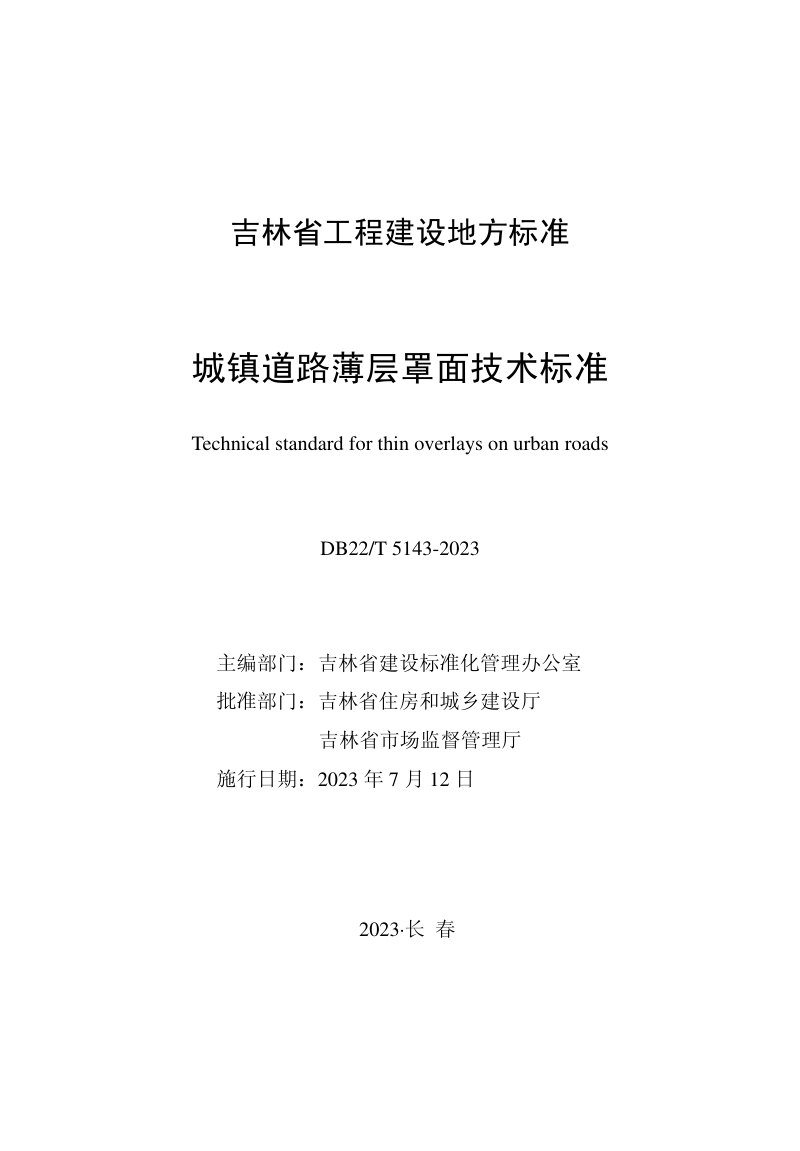 吉林省工程建设地方标准

城镇道路薄层罩面技术标准

Technical standard for thin overlays on urban roads

DB22/T 5143-2023

主编部门：吉林省建设标准化管理办公室

批准部门：吉林省住房和城乡建设厅

吉林省市场监督管理厅

施行日期：2023 年 7 月 12 日

2023·长 春